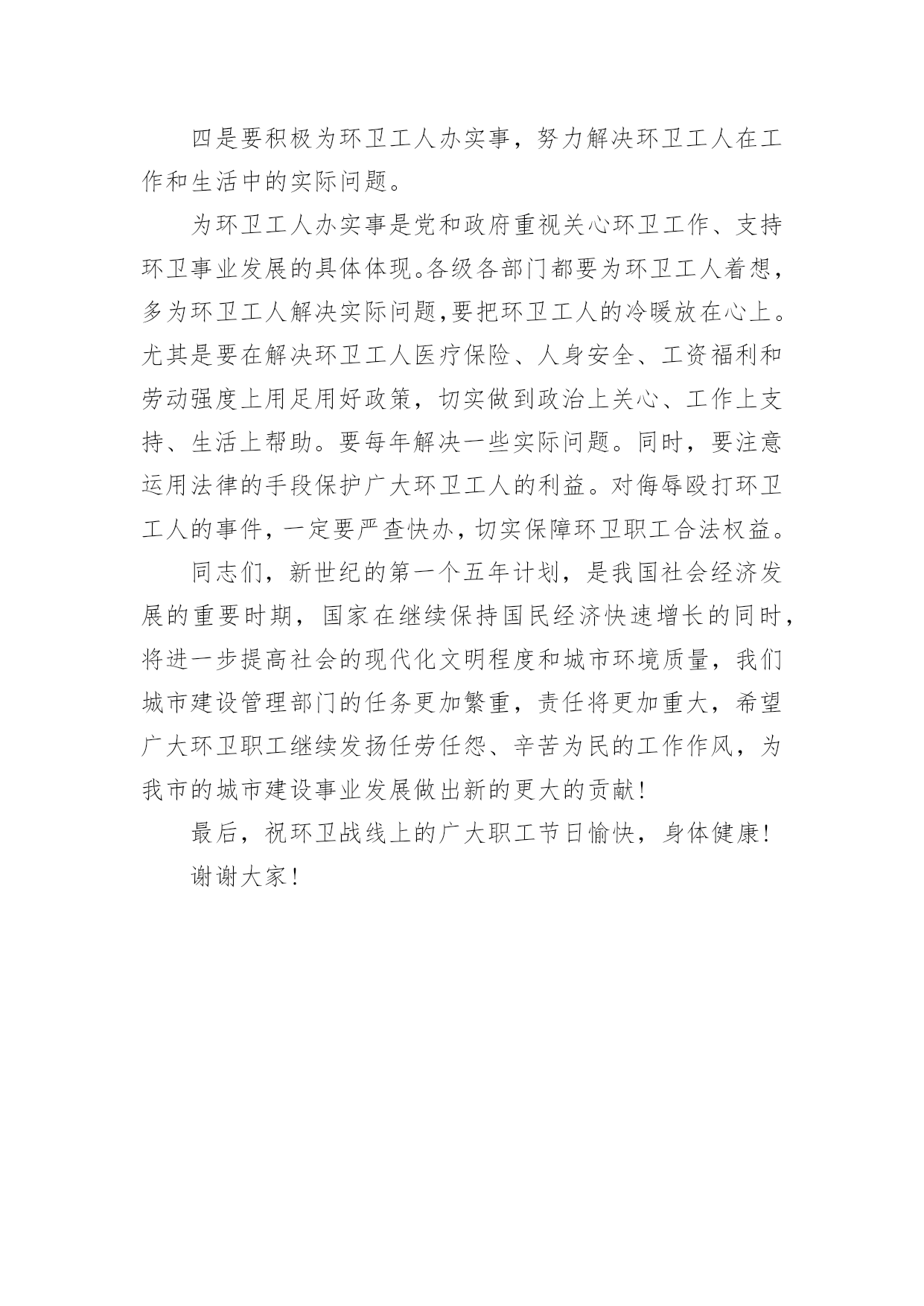 四是要积极为环卫工人办实事，努力解决环卫工人在工作和生活中的实际问题。

为环卫工人办实事是党和政府重视关心环卫工作、支持环卫事业发展的具体体现。各级各部门都要为环卫工人着想，多为环卫工人解决实际问题,要把环卫工人的冷暖放在心上。尤其是要在解决环卫工人医疗保险、人身安全、工资福利和劳动强度上用足用好政策，切实做到政治上关心、工作上支持、生活上帮助。要每年解决一些实际问题。同时，要注意运用法律的手段保护广大环卫工人的利益。对侮辱殴打环卫工人的事件，一定要严查快办，切实保障环卫职工合法权益。

同志们，新世纪的第一个五年计划，是我国社会经济发展的重要时期，国家在继续保持国民经济快速增长的同时，将进一步提高社会的现代化文明程度和城市环境质量，我们城市建设管理部门的任务更加繁重，责任将更加重大，希望广大环卫职工继续发扬任劳任怨、辛苦为民的工作作风，为我市的城市建设事业发展做出新的更大的贡献！

最后，祝环卫战线上的广大职工节日愉快，身体健康！

谢谢大家！